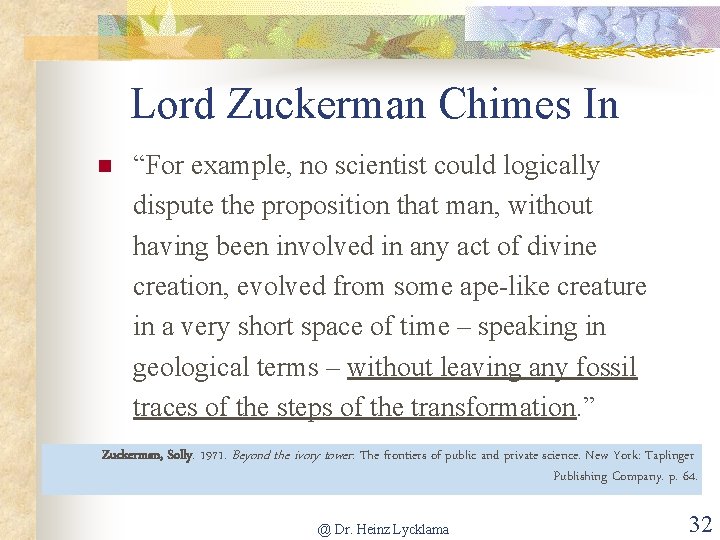 Lord Zuckerman Chimes In

“For example, no scientist could logically dispute the proposition that man, without having been involved in any act of divine creation, evolved from some ape-like creature in a very short space of time – speaking in geological terms – without leaving any fossil traces of the steps of the transformation.”

Zuckerman, Solly. 1971. Beyond the ivory tower: The frontiers of public and private science. New York: Taplinger Publishing Company. p. 64.

@ Dr. Heinz Lycklama

32